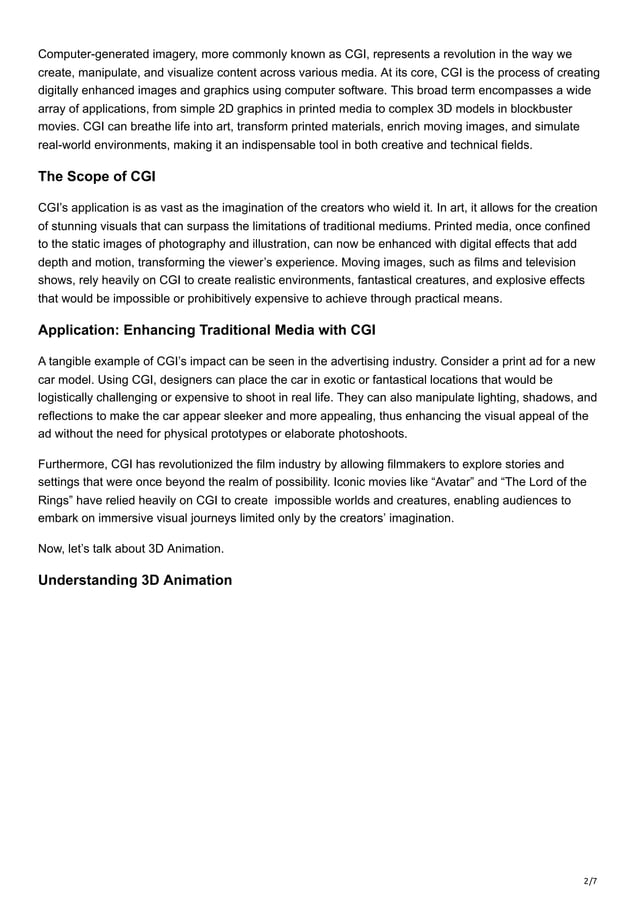 Computer-generated imagery, more commonly known as CGI, represents a revolution in the way we create, manipulate, and visualize content across various media. At its core, CGI is the process of creating digitally enhanced images and graphics using computer software. This broad term encompasses a wide array of applications, from simple 2D graphics in printed media to complex 3D models in blockbuster movies. CGI can breathe life into art, transform printed materials, enrich moving images, and simulate real-world environments, making it an indispensable tool in both creative and technical fields.

The Scope of CGI

CGI's application is as vast as the imagination of the creators who wield it. In art, it allows for the creation of stunning visuals that can surpass the limitations of traditional mediums. Printed media, once confined to the static images of photography and illustration, can now be enhanced with digital effects that add depth and motion, transforming the viewer's experience. Moving images, such as films and television shows, rely heavily on CGI to create realistic environments, fantastical creatures, and explosive effects that would be impossible or prohibitively expensive to achieve through practical means.

Application: Enhancing Traditional Media with CGI

A tangible example of CGI's impact can be seen in the advertising industry. Consider a print ad for a new car model. Using CGI, designers can place the car in exotic or fantastical locations that would be logistically challenging or expensive to shoot in real life. They can also manipulate lighting, shadows, and reflections to make the car appear sleeker and more appealing, thus enhancing the visual appeal of the ad without the need for physical prototypes or elaborate photoshoots.

Furthermore, CGI has revolutionized the film industry by allowing filmmakers to explore stories and settings that were once beyond the realm of possibility. Iconic movies like "Avatar" and "The Lord of the Rings" have relied heavily on CGI to create impossible worlds and creatures, enabling audiences to embark on immersive visual journeys limited only by the creators' imagination.

Now, let's talk about 3D Animation.

Understanding 3D Animation

2/7